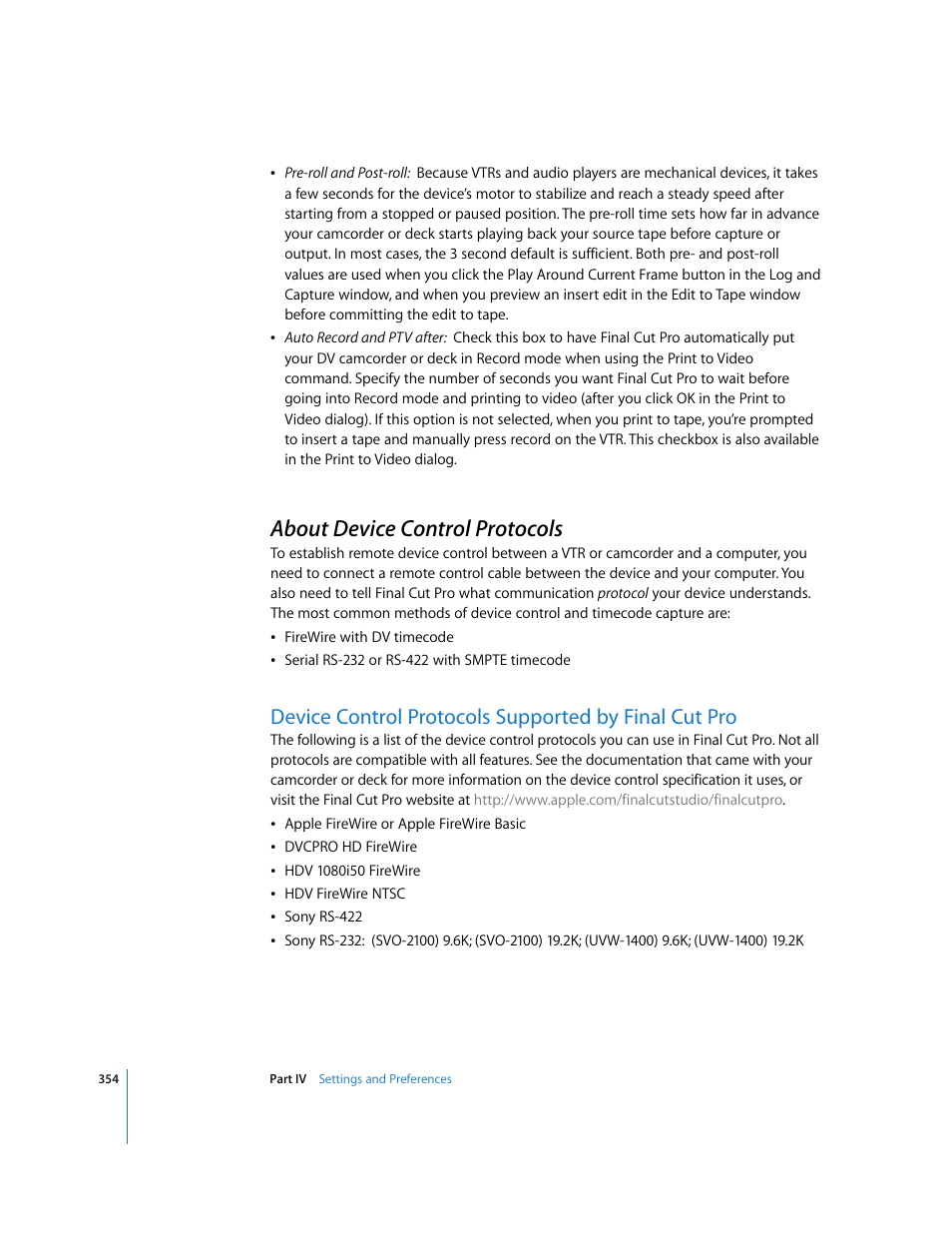 • Pre-roll and Post-roll: Because VTRs and audio players are mechanical devices, it takes a few seconds for the device's motor to stabilize and reach a steady speed after starting from a stopped or paused position. The pre-roll time sets how far in advance your camcorder or deck starts playing back your source tape before capture or output. In most cases, the 3 second default is sufficient. Both pre- and post-roll values are used when you click the Play Around Current Frame button in the Log and Capture window, and when you preview an insert edit in the Edit to Tape window before committing the edit to tape.

• Auto Record and PTV after: Check this box to have Final Cut Pro automatically put your DV camcorder or deck in Record mode when using the Print to Video command. Specify the number of seconds you want Final Cut Pro to wait before going into Record mode and printing to video (after you click OK in the Print to Video dialog). If this option is not selected, when you print to tape, you're prompted to insert a tape and manually press record on the VTR. This checkbox is also available in the Print to Video dialog.

About Device Control Protocols

To establish remote device control between a VTR or camcorder and a computer, you need to connect a remote control cable between the device and your computer. You also need to tell Final Cut Pro what communication protocol your device understands. The most common methods of device control and timecode capture are:

• FireWire with DV timecode

• Serial RS-232 or RS-422 with SMPTE timecode

Device Control Protocols Supported by Final Cut Pro

The following is a list of the device control protocols you can use in Final Cut Pro. Not all protocols are compatible with all features. See the documentation that came with your camcorder or deck for more information on the device control specification it uses, or visit the Final Cut Pro website at http://www.apple.com/finalcutstudio/finalcutpro.

• Apple FireWire or Apple FireWire Basic

• DVCPRO HD FireWire

• HDV 1080i50 FireWire

• HDV FireWire NTSC

• Sony RS-422

• Sony RS-232: (SVO-2100) 9.6K; (SVO-2100) 19.2K; (UVW-1400) 9.6K; (UVW-1400) 19.2K

354 Part IV Settings and Preferences